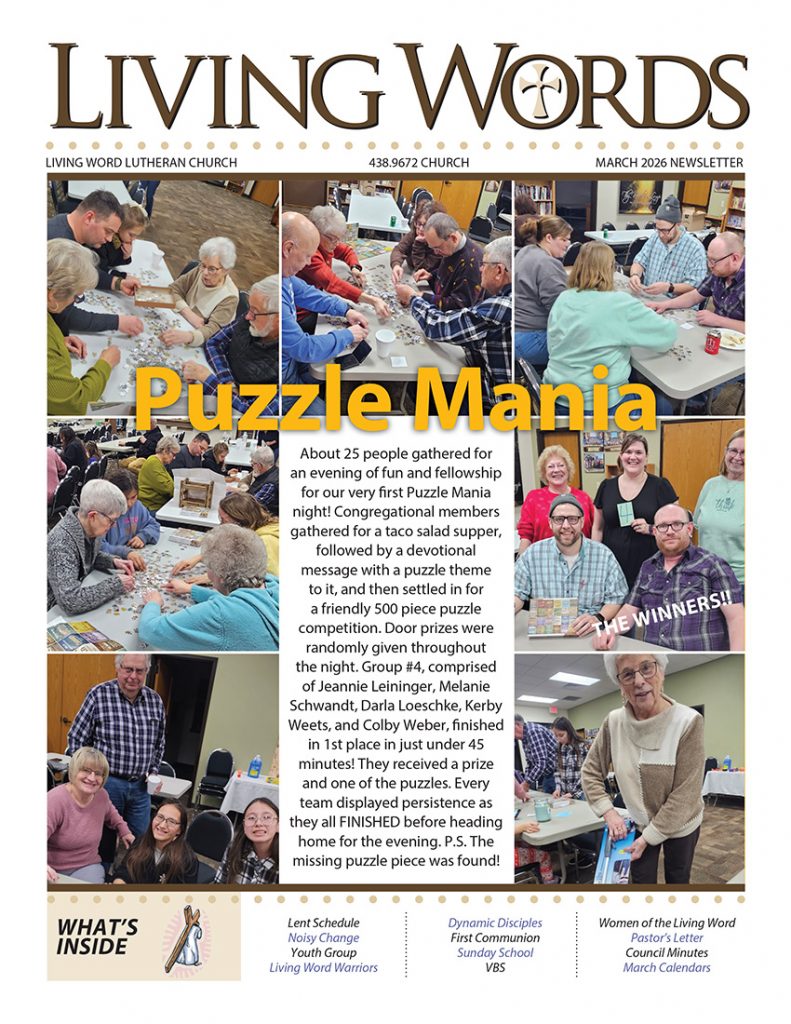 LIVING WORDS

LIVING WORD LUTHERAN CHURCH 438.9672 CHURCH MARCH 2026 NEWSLETTER

Puzzle Mania

About 25 people gathered for an evening of fun and fellowship for our very first Puzzle Mania night! Congregational members gathered for a taco salad supper, followed by a devotional message with a puzzle theme to it, and then settled in for a friendly 500 piece puzzle competition. Door prizes were randomly given throughout the night. Group #4, comprised of Jeannie Leininger, Melanie Schwandt, Darla Loeschke, Kerby Weets, and Colby Weber, finished in 1st place in just under 45 minutes! They received a prize and one of the puzzles. Every team displayed persistence as they all FINISHED before heading home for the evening. P.S. The missing puzzle piece was found!

THE WINNERS!!

WHAT'S INSIDE

Lent Schedule
Noisy Change
Youth Group
Living Word Warriors

Dynamic Disciples
First Communion
Sunday School
VBS

Women of the Living Word
Pastor's Letter
Council Minutes
March Calendars